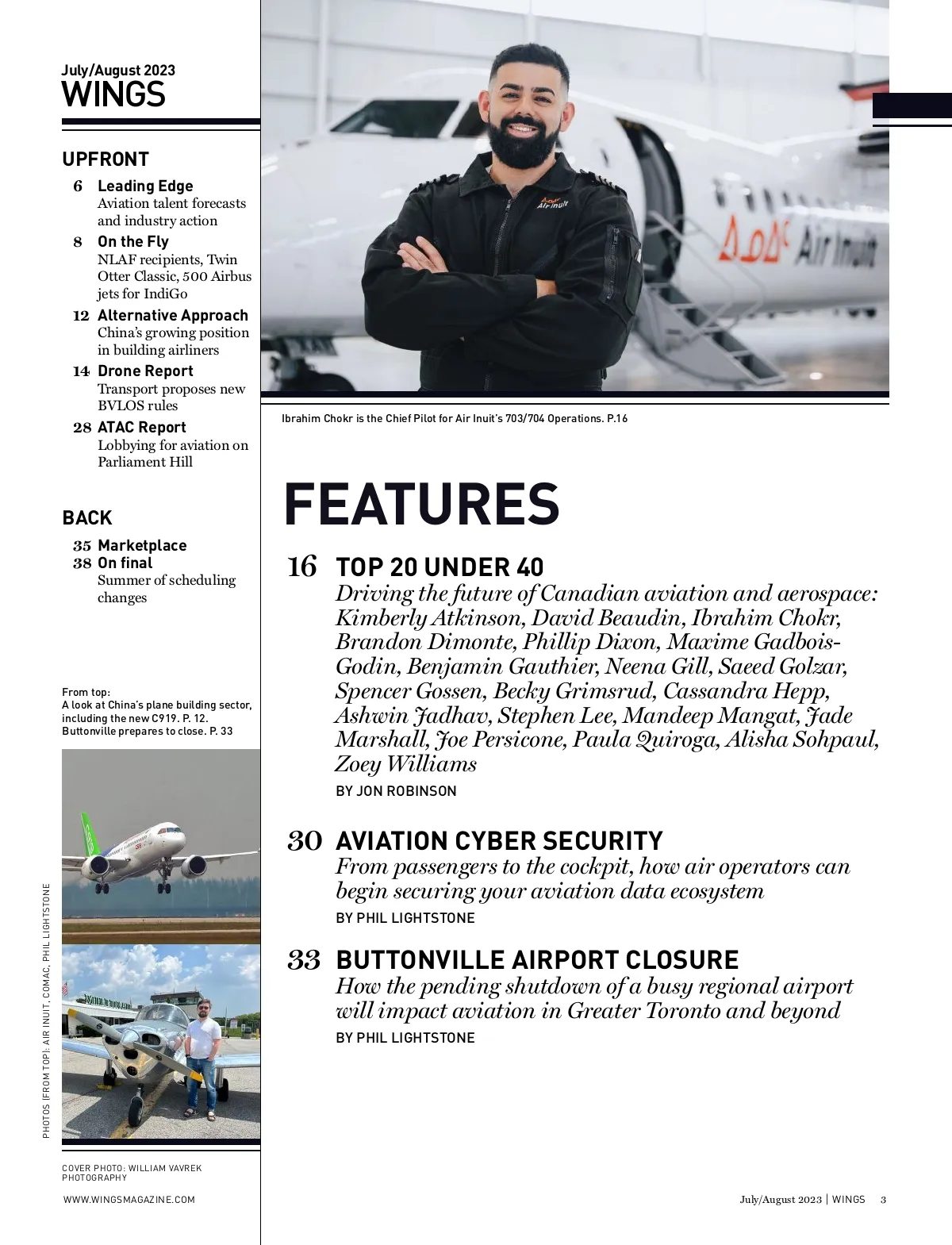 July/August 2023
WINGS

UPFRONT

6 Leading Edge
Aviation talent forecasts and industry action

8 On the Fly
NLAF recipients, Twin Otter Classic, 500 Airbus jets for IndiGo

12 Alternative Approach
China's growing position in building airliners

14 Drone Report
Transport proposes new BVLOS rules

28 ATAC Report
Lobbying for aviation on Parliament Hill

BACK

35 Marketplace
38 On final
Summer of scheduling changes

From top:
A look at China's plane building sector, including the new C919. P. 12.
Buttonville prepares to close. P. 33

PHOTOS (FROM TOP): AIR INUIT, COMAC, PHIL LIGHTSTONE

COVER PHOTO: WILLIAM VAVREK PHOTOGRAPHY

WWW.WINGSMAGAZINE.COM

Air Inuit

Air Inuit

Ibrahim Chokr is the Chief Pilot for Air Inuit's 703/704 Operations. P.16

FEATURES

16 TOP 20 UNDER 40
Driving the future of Canadian aviation and aerospace: Kimberly Atkinson, David Beaudin, Ibrahim Chokr, Brandon Dimonte, Phillip Dixon, Maxime Gadbois-Godin, Benjamin Gauthier, Neena Gill, Saeed Golzar, Spencer Gossen, Becky Grimsrud, Cassandra Hepp, Ashwin Jadhav, Stephen Lee, Mandeep Mangat, Jade Marshall, Joe Persicone, Paula Quiroga, Alisha Sohpaul, Zoey Williams
BY JON ROBINSON

30 AVIATION CYBER SECURITY
From passengers to the cockpit, how air operators can begin securing your aviation data ecosystem
BY PHIL LIGHTSTONE

33 BUTTONVILLE AIRPORT CLOSURE
How the pending shutdown of a busy regional airport will impact aviation in Greater Toronto and beyond
BY PHIL LIGHTSTONE

July/August 2023 | WINGS 3